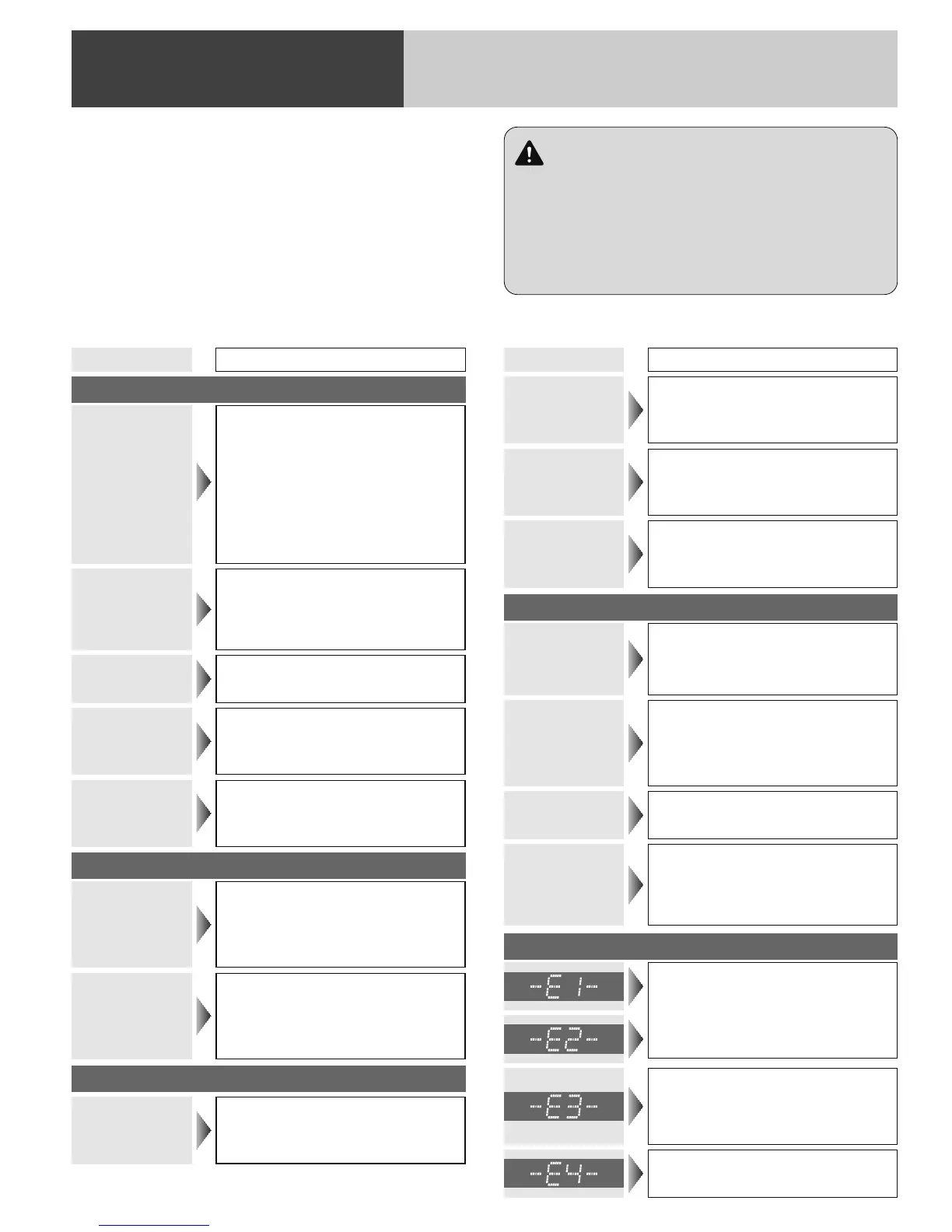 -E 1-

-E2-

-E3-

-E4-